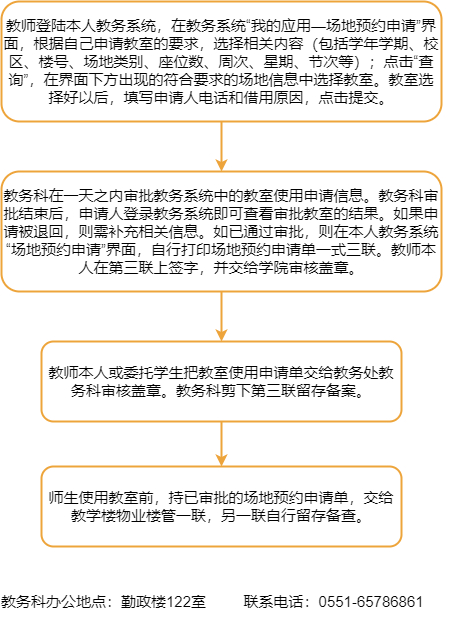 教师登陆本人教务系统，在教务系统“我的应用—场地预约申请”界面，根据自己申请教室的要求，选择相关内容（包括学年学期、校区、楼号、场地类别、座位数、周次、星期、节次等）；点击“查询”，在界面下方出现的符合要求的场地信息中选择教室。教室选择好以后，填写申请人电话和借用原因，点击提交。

教务科在一天之内审批教务系统中的教室使用申请信息。教务科审批结束后，申请人登录教务系统即可查看审批教室的结果。如果申请被退回，则需补充相关信息。如已通过审批，则在本人教务系统“场地预约申请”界面，自行打印场地预约申请单一式三联。教师本人在第三联上签字，并交给学院审核盖章。

教师本人或委托学生把教室使用申请单交给教务处教务科审核盖章。教务科剪下第三联留存备案。

师生使用教室前，持已审批的场地预约申请单，交给教学楼物业楼管一联，另一联自行留存备查。

教务科办公地点：勤政楼122室　　联系电话：0551-65786861